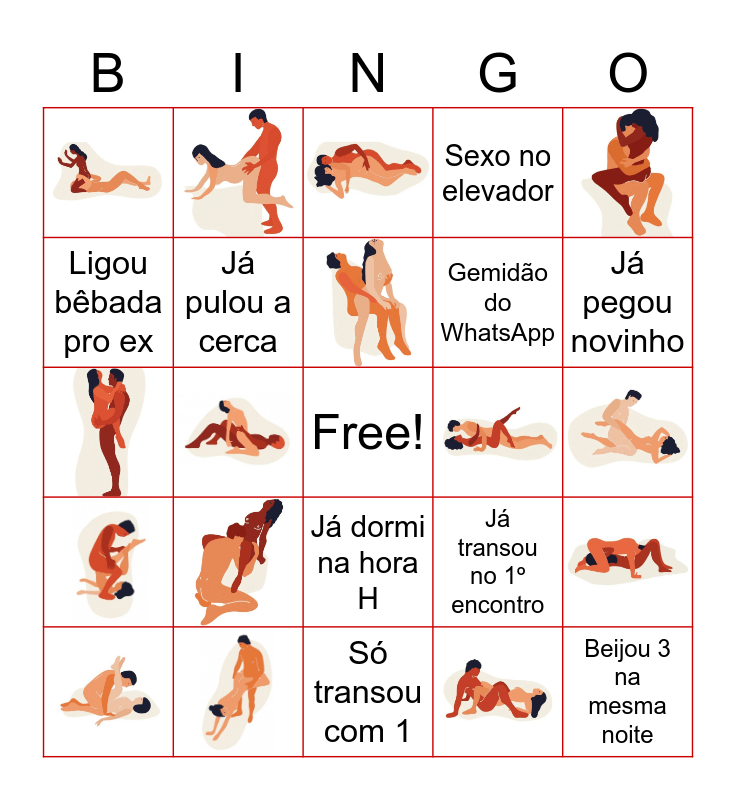 | B | I | N | G | O |
|---|---|---|---|---|
|  |  |  | Sexo no elevador |  |
| Ligou bêbada pro ex | Já pulou a cerca |  | Gemidão do WhatsApp | Já pegou novinho |
|  |  | Free! |  |  |
|  |  | Já dormi na hora H | Já transou no 1º encontro |  |
|  |  | Só transou com 1 |  | Beijou 3 na mesma noite |